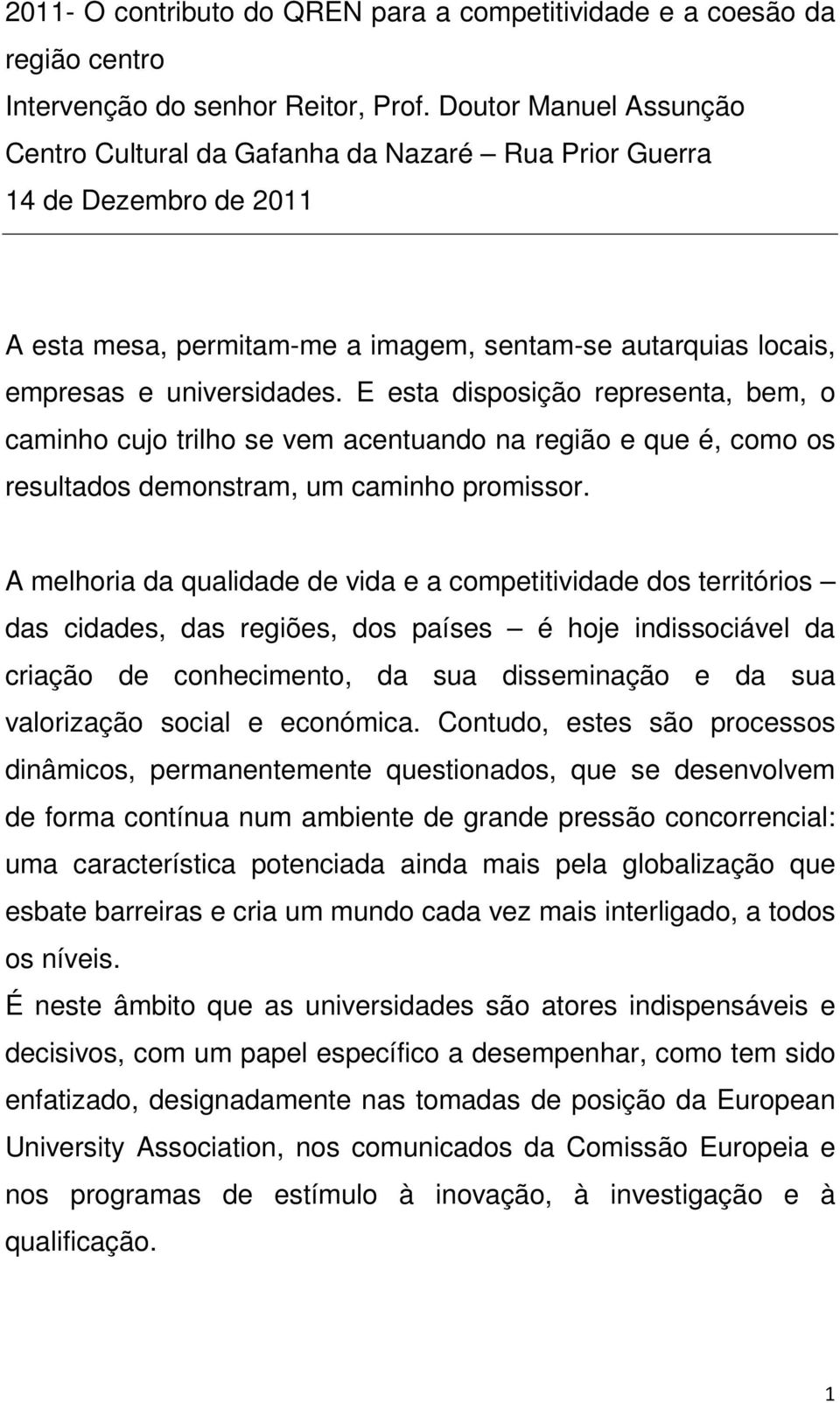 2011- O contributo do QREN para a competitividade e a coesão da região centro
Intervenção do senhor Reitor, Prof. Doutor Manuel Assunção
Centro Cultural da Gafanha da Nazaré – Rua Prior Guerra
14 de Dezembro de 2011

A esta mesa, permitam-me a imagem, sentam-se autarquias locais, empresas e universidades. E esta disposição representa, bem, o caminho cujo trilho se vem acentuando na região e que é, como os resultados demonstram, um caminho promissor.

A melhoria da qualidade de vida e a competitividade dos territórios – das cidades, das regiões, dos países – é hoje indissociável da criação de conhecimento, da sua disseminação e da sua valorização social e económica. Contudo, estes são processos dinâmicos, permanentemente questionados, que se desenvolvem de forma contínua num ambiente de grande pressão concorrencial: uma característica potenciada ainda mais pela globalização que esbate barreiras e cria um mundo cada vez mais interligado, a todos os níveis.
É neste âmbito que as universidades são atores indispensáveis e decisivos, com um papel específico a desempenhar, como tem sido enfatizado, designadamente nas tomadas de posição da European University Association, nos comunicados da Comissão Europeia e nos programas de estímulo à inovação, à investigação e à qualificação.

1